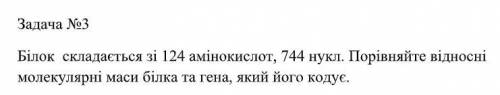 Задача №3

Білок складається зі 124 амінокислот, 744 нукл. Порівняйте відносні молекулярні маси білка та гена, який його кодує.